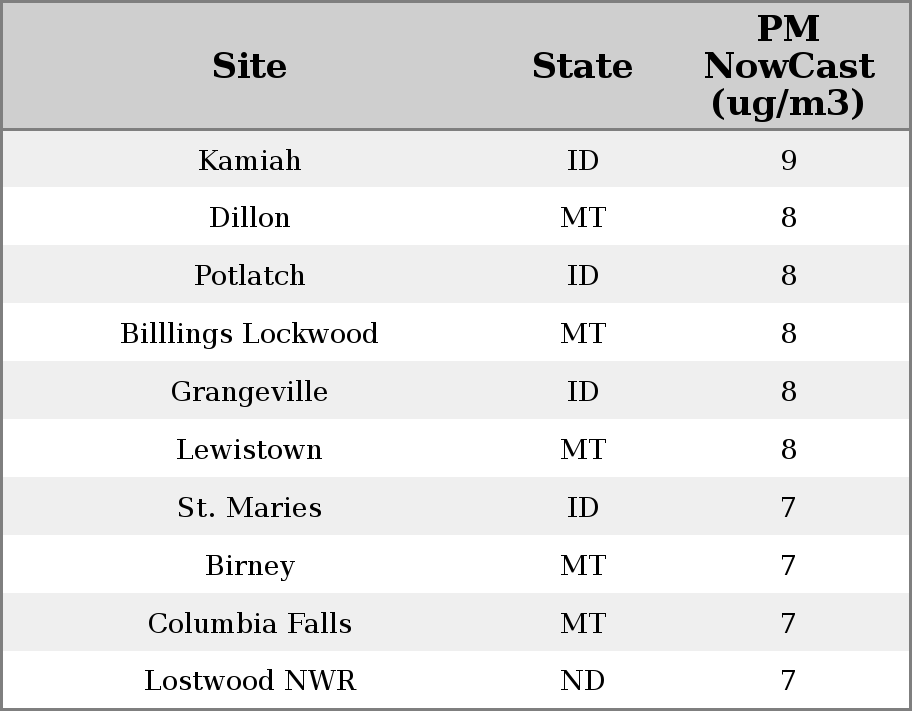 | Site | State | PM NowCast (ug/m3) |
|---|---|---|
| Kamiah | ID | 9 |
| Dillon | MT | 8 |
| Potlatch | ID | 8 |
| Billlings Lockwood | MT | 8 |
| Grangeville | ID | 8 |
| Lewistown | MT | 8 |
| St. Maries | ID | 7 |
| Birney | MT | 7 |
| Columbia Falls | MT | 7 |
| Lostwood NWR | ND | 7 |